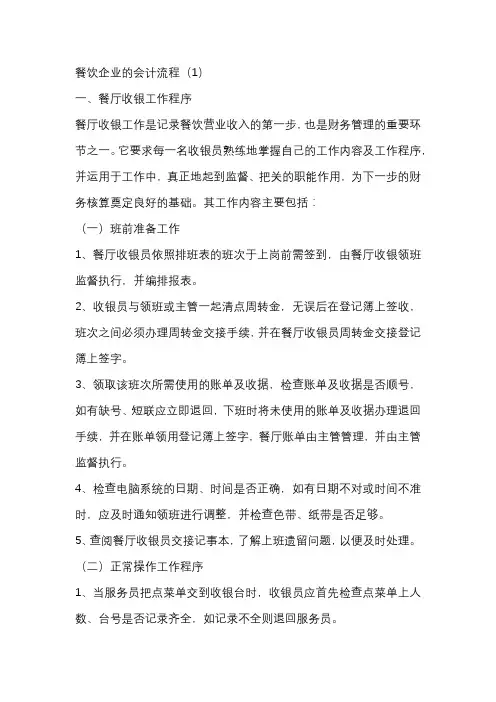 餐饮企业的会计流程（1）

一、餐厅收银工作程序

餐厅收银工作是记录餐饮营业收入的第一步，也是财务管理的重要环节之一。它要求每一名收银员熟练地掌握自己的工作内容及工作程序，并运用于工作中，真正地起到监督、把关的职能作用，为下一步的财务核算奠定良好的基础。其工作内容主要包括：

（一）班前准备工作

1、餐厅收银员依照排班表的班次于上岗前需签到，由餐厅收银领班监督执行，并编排报表。

2、收银员与领班或主管一起清点周转金，无误后在登记簿上签收，班次之间必须办理周转金交接手续，并在餐厅收银员周转金交接登记簿上签字。

3、领取该班次所需使用的账单及收据，检查账单及收据是否顺号，如有缺号、短联应立即退回，下班时将未使用的账单及收据办理退回手续，并在账单领用登记簿上签字，餐厅账单由主管管理，并由主管监督执行。

4、检查电脑系统的日期、时间是否正确，如有日期不对或时间不准时，应及时通知领班进行调整，并检查色带、纸带是否足够。

5、查阅餐厅收银员交接记事本，了解上班遗留问题，以便及时处理。

（二）正常操作工作程序

1、当服务员把点菜单交到收银台时，收银员应首先检查点菜单上人数、台号是否记录齐全，如记录不全则退回服务员。